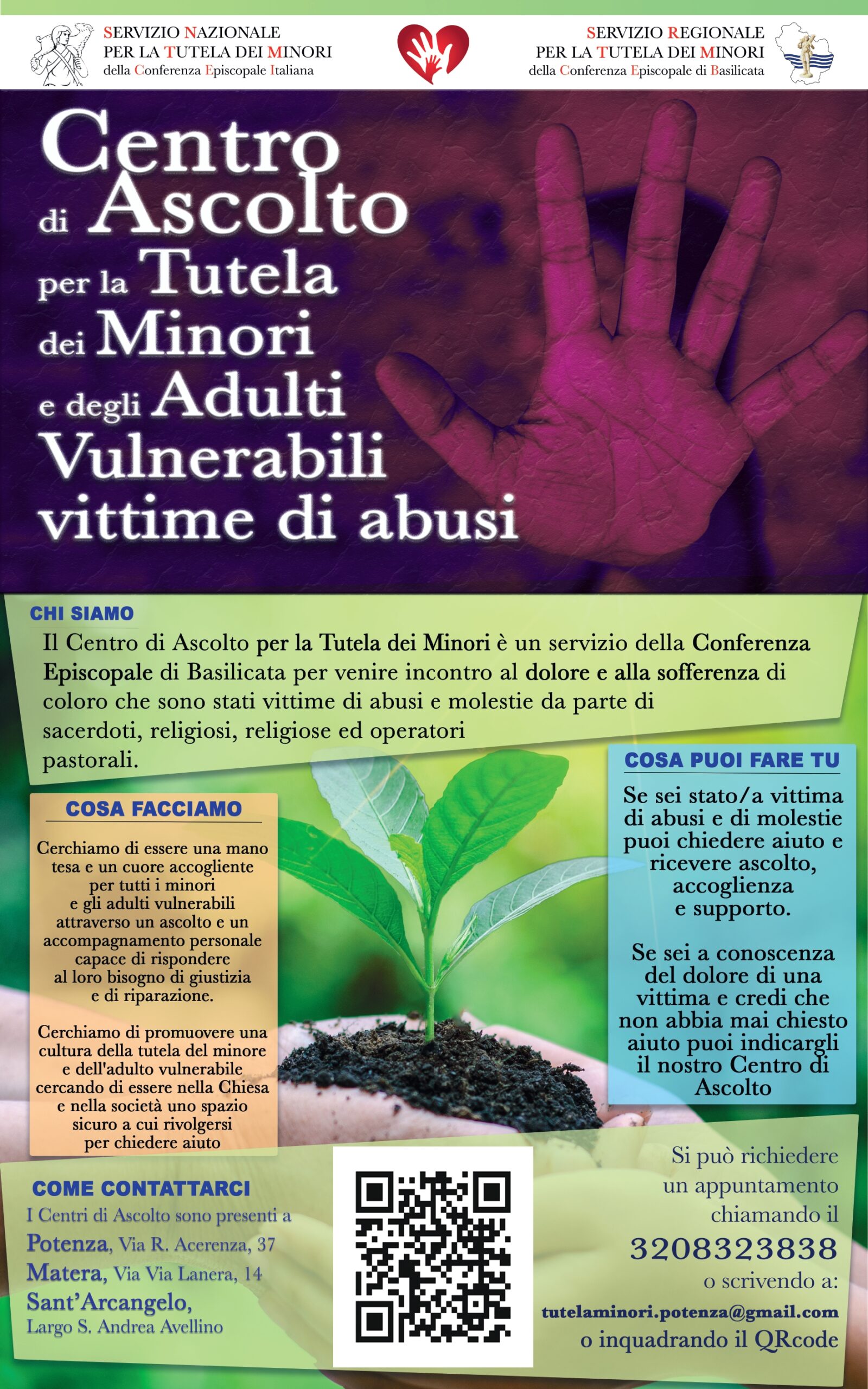 SERVIZIO NAZIONALE PER LA TUTELA DEI MINORI della Conferenza Episcopale Italiana

SERVIZIO REGIONALE PER LA TUTELA DEI MINORI della Conferenza Episcopale di Basilicata

Centro di Ascolto per la Tutela dei Minori e degli Adulti Vulnerabili vittime di abusi

CHI SIAMO

Il Centro di Ascolto per la Tutela dei Minori è un servizio della Conferenza Episcopale di Basilicata per venire incontro al dolore e alla sofferenza di coloro che sono stati vittime di abusi e molestie da parte di sacerdoti, religiosi, religiose ed operatori pastorali.

COSA FACCIAMO

Cerchiamo di essere una mano tesa e un cuore accogliente per tutti i minori e gli adulti vulnerabili attraverso un ascolto e un accompagnamento personale capace di rispondere al loro bisogno di giustizia e di riparazione.

Cerchiamo di promuovere una cultura della tutela del minore e dell'adulto vulnerabile cercando di essere nella Chiesa e nella società uno spazio sicuro a cui rivolgersi per chiedere aiuto

COSA PUOI FARE TU

Se sei stato/a vittima di abusi e di molestie puoi chiedere aiuto e ricevere ascolto, accoglienza e supporto.

Se sei a conoscenza del dolore di una vittima e credi che non abbia mai chiesto aiuto puoi indicargli il nostro Centro di Ascolto

COME CONTATTARCI

I Centri di Ascolto sono presenti a
Potenza, Via R. Acerenza, 37
Matera, Via Via Lanera, 14
Sant'Arcangelo, Largo S. Andrea Avellino

Si può richiedere un appuntamento chiamando il
3208323838
o scrivendo a:
tutelaminori.potenza@gmail.com
o inquadrando il QRcode